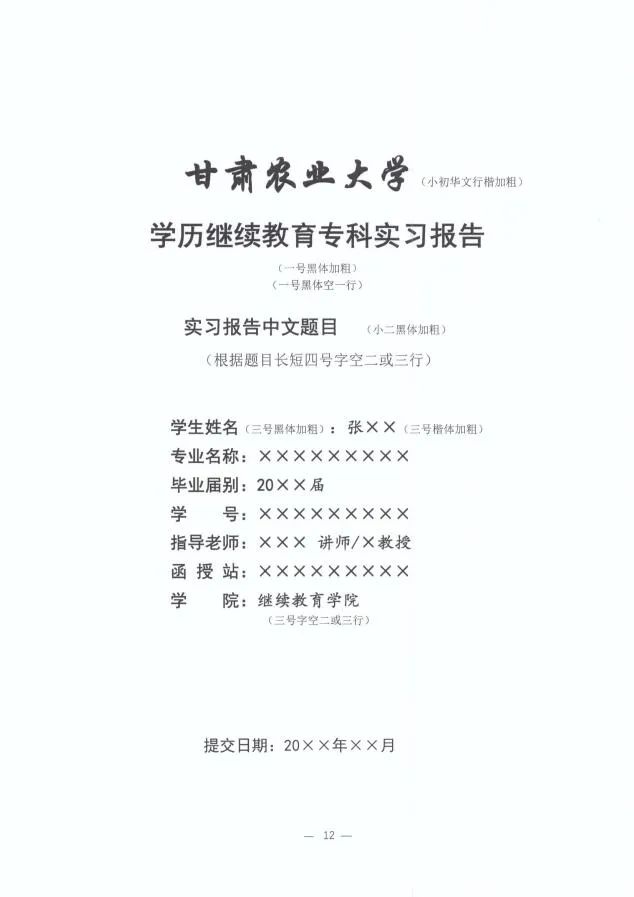 甘肃农业大学（小初华文行楷加粗）

学历继续教育专科实习报告

（一号黑体加粗）
（一号黑体空一行）

实习报告中文题目 （小二黑体加粗）

（根据题目长短四号字空二或三行）

学生姓名（三号黑体加粗）：张××（三号楷体加粗）
专业名称：×××××××××
毕业届别：20××届
学　　号：×××××××××
指导老师：××× 讲师/×教授
函 授 站：×××××××××
学　　院：继续教育学院
（三号字空二或三行）

提交日期：20××年××月

— 12 —